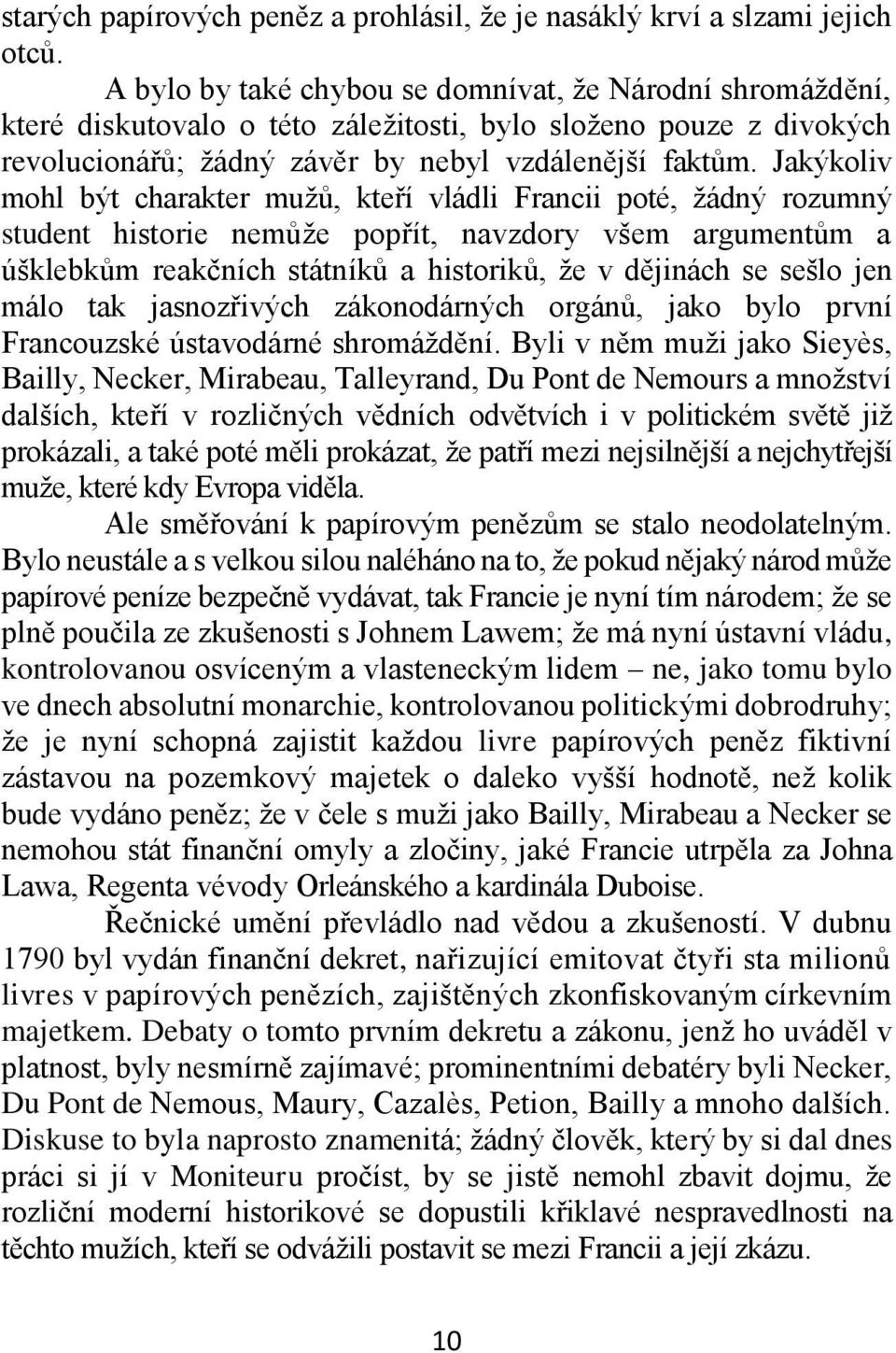 starých papírových peněz a prohlásil, že je nasáklý krví a slzami jejich otců.

A bylo by také chybou se domnívat, že Národní shromáždění, které diskutovalo o této záležitosti, bylo složeno pouze z divokých revolucionářů; žádný závěr by nebyl vzdálenější faktům. Jakýkoliv mohl být charakter mužů, kteří vládli Francii poté, žádný rozumný student historie nemůže popřít, navzdory všem argumentům a úšklebkům reakčních státníků a historiků, že v dějinách se sešlo jen málo tak jasnozřivých zákonodárných orgánů, jako bylo první Francouzské ústavodárné shromáždění. Byli v něm muži jako Sieyès, Bailly, Necker, Mirabeau, Talleyrand, Du Pont de Nemours a množství dalších, kteří v rozličných vědních odvětvích i v politickém světě již prokázali, a také poté měli prokázat, že patří mezi nejsilnější a nejchytřejší muže, které kdy Evropa viděla.

Ale směřování k papírovým penězům se stalo neodolatelným. Bylo neustále a s velkou silou naléháno na to, že pokud nějaký národ může papírové peníze bezpečně vydávat, tak Francie je nyní tím národem; že se plně poučila ze zkušenosti s Johnem Lawem; že má nyní ústavní vládu, kontrolovanou osvíceným a vlasteneckým lidem – ne, jako tomu bylo ve dnech absolutní monarchie, kontrolovanou politickými dobrodruhy; že je nyní schopná zajistit každou livre papírových peněz fiktivní zástavou na pozemkový majetek o daleko vyšší hodnotě, než kolik bude vydáno peněz; že v čele s muži jako Bailly, Mirabeau a Necker se nemohou stát finanční omyly a zločiny, jaké Francie utrpěla za Johna Lawa, Regenta vévody Orleánského a kardinála Duboise.

Řečnické umění převládlo nad vědou a zkušeností. V dubnu 1790 byl vydán finanční dekret, nařizující emitovat čtyři sta milionů livres v papírových penězích, zajištěných zkonfiskovaným církevním majetkem. Debaty o tomto prvním dekretu a zákonu, jenž ho uváděl v platnost, byly nesmírně zajímavé; prominentními debatéry byli Necker, Du Pont de Nemous, Maury, Cazalès, Petion, Bailly a mnoho dalších. Diskuse to byla naprosto znamenitá; žádný člověk, který by si dal dnes práci si jí v Moniteuru pročíst, by se jistě nemohl zbavit dojmu, že rozliční moderní historikové se dopustili křiklavé nespravedlnosti na těchto mužích, kteří se odvážili postavit se mezi Francii a její zkázu.

10